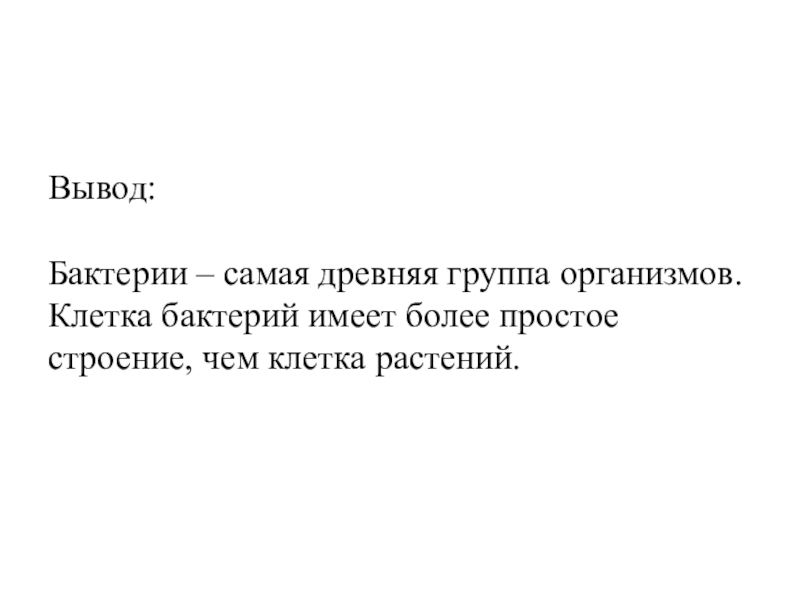 Вывод:

Бактерии – самая древняя группа организмов. Клетка бактерий имеет более простое строение, чем клетка растений.